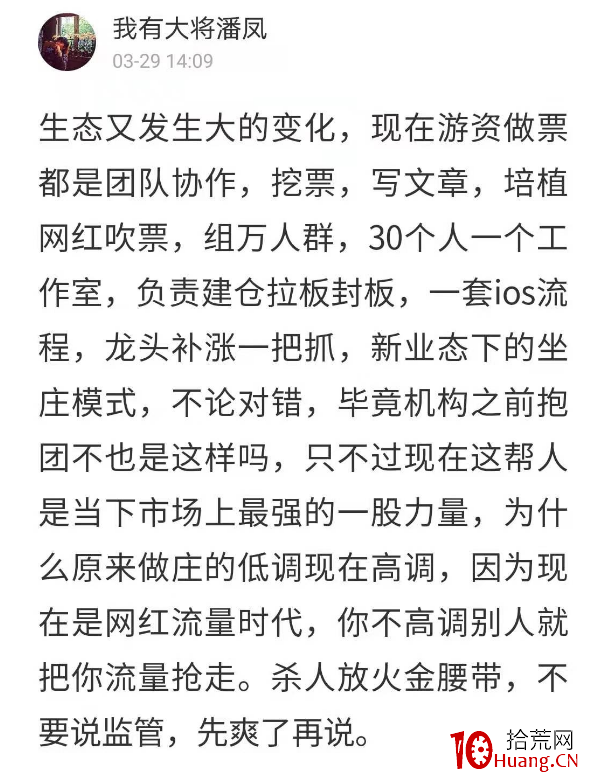 我有大将潘凤
03-29 14:09

生态又发生大的变化，现在游资做票都是团队协作，挖票，写文章，培植网红吹票，组万人群，30个人一个工作室，负责建仓拉板封板，一套ios流程，龙头补涨一把抓，新业态下的坐庄模式，不论对错，毕竟机构之前抱团不也是这样吗，只不过现在这帮人是当下市场上最强的一股力量，为什么原来做庄的低调现在高调，因为现在是网红流量时代，你不高调别人就把你流量抢走。杀人放火金腰带，不要说监管，先爽了再说。

10 拾荒网
Huang.CN